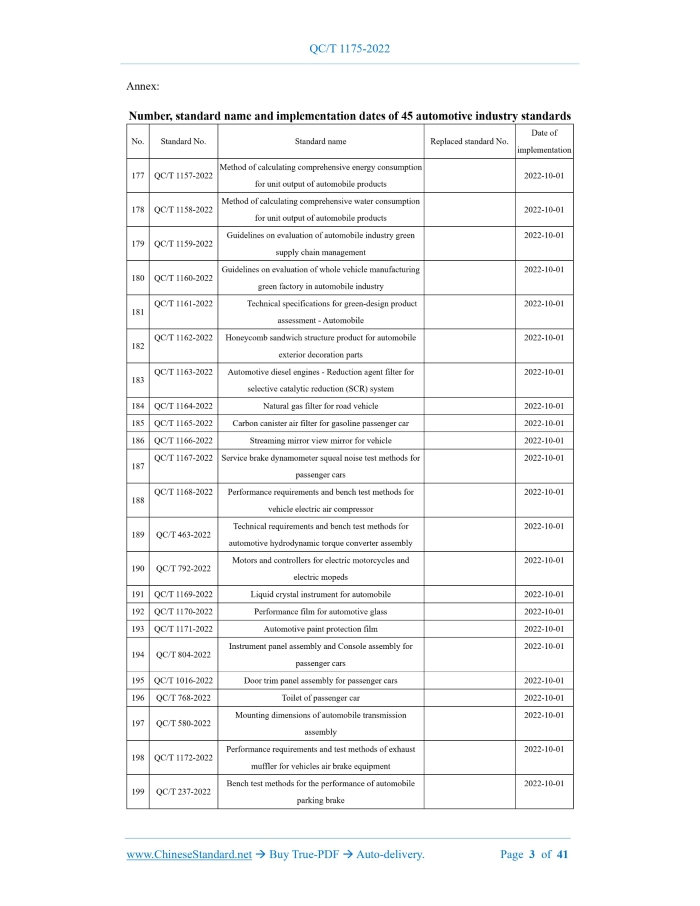 QC/T 1175-2022

Annex:

Number, standard name and implementation dates of 45 automotive industry standards

| No. | Standard No. | Standard name | Replaced standard No. | Date of implementation |
|---|---|---|---|---|
| 177 | QC/T 1157-2022 | Method of calculating comprehensive energy consumption for unit output of automobile products | | 2022-10-01 |
| 178 | QC/T 1158-2022 | Method of calculating comprehensive water consumption for unit output of automobile products | | 2022-10-01 |
| 179 | QC/T 1159-2022 | Guidelines on evaluation of automobile industry green supply chain management | | 2022-10-01 |
| 180 | QC/T 1160-2022 | Guidelines on evaluation of whole vehicle manufacturing green factory in automobile industry | | 2022-10-01 |
| 181 | QC/T 1161-2022 | Technical specifications for green-design product assessment - Automobile | | 2022-10-01 |
| 182 | QC/T 1162-2022 | Honeycomb sandwich structure product for automobile exterior decoration parts | | 2022-10-01 |
| 183 | QC/T 1163-2022 | Automotive diesel engines - Reduction agent filter for selective catalytic reduction (SCR) system | | 2022-10-01 |
| 184 | QC/T 1164-2022 | Natural gas filter for road vehicle | | 2022-10-01 |
| 185 | QC/T 1165-2022 | Carbon canister air filter for gasoline passenger car | | 2022-10-01 |
| 186 | QC/T 1166-2022 | Streaming mirror view mirror for vehicle | | 2022-10-01 |
| 187 | QC/T 1167-2022 | Service brake dynamometer squeal noise test methods for passenger cars | | 2022-10-01 |
| 188 | QC/T 1168-2022 | Performance requirements and bench test methods for vehicle electric air compressor | | 2022-10-01 |
| 189 | QC/T 463-2022 | Technical requirements and bench test methods for automotive hydrodynamic torque converter assembly | | 2022-10-01 |
| 190 | QC/T 792-2022 | Motors and controllers for electric motorcycles and electric mopeds | | 2022-10-01 |
| 191 | QC/T 1169-2022 | Liquid crystal instrument for automobile | | 2022-10-01 |
| 192 | QC/T 1170-2022 | Performance film for automotive glass | | 2022-10-01 |
| 193 | QC/T 1171-2022 | Automotive paint protection film | | 2022-10-01 |
| 194 | QC/T 804-2022 | Instrument panel assembly and Console assembly for passenger cars | | 2022-10-01 |
| 195 | QC/T 1016-2022 | Door trim panel assembly for passenger cars | | 2022-10-01 |
| 196 | QC/T 768-2022 | Toilet of passenger car | | 2022-10-01 |
| 197 | QC/T 580-2022 | Mounting dimensions of automobile transmission assembly | | 2022-10-01 |
| 198 | QC/T 1172-2022 | Performance requirements and test methods of exhaust muffler for vehicles air brake equipment | | 2022-10-01 |
| 199 | QC/T 237-2022 | Bench test methods for the performance of automobile parking brake | | 2022-10-01 |

www.ChineseStandard.net → Buy True-PDF → Auto-delivery. Page 3 of 41